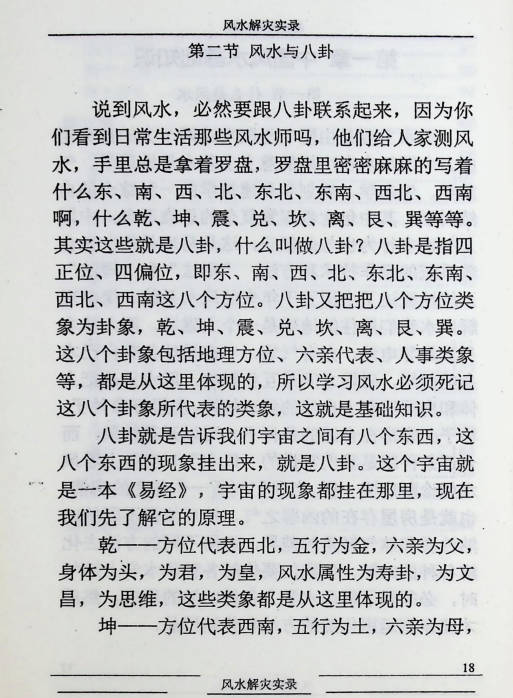 风水解灾实录

第二节 风水与八卦

说到风水，必然要跟八卦联系起来，因为你们看到日常生活那些风水师吗，他们给人家测风水，手里总是拿着罗盘，罗盘里密密麻麻的写着什么东、南、西、北、东北、东南、西北、西南啊，什么乾、坤、震、兑、坎、离、艮、巽等等。其实这些就是八卦，什么叫做八卦？八卦是指四正位、四偏位，即东、南、西、北、东北、东南、西北、西南这八个方位。八卦又把把八个方位类象为卦象，乾、坤、震、兑、坎、离、艮、巽。这八个卦象包括地理方位、六亲代表、人事类象等，都是从这里体现的，所以学习风水必须死记这八个卦象所代表的类象，这就是基础知识。

八卦就是告诉我们宇宙之间有八个东西，这八个东西的现象挂出来，就是八卦。这个宇宙就是一本《易经》，宇宙的现象都挂在那里，现在我们先了解它的原理。

乾——方位代表西北，五行为金，六亲为父，身体为头，为君，为皇，风水属性为寿卦，为文昌，为思维，这些类象都是从这里体现的。

坤——方位代表西南，五行为土，六亲为母，

18

风水解灾实录